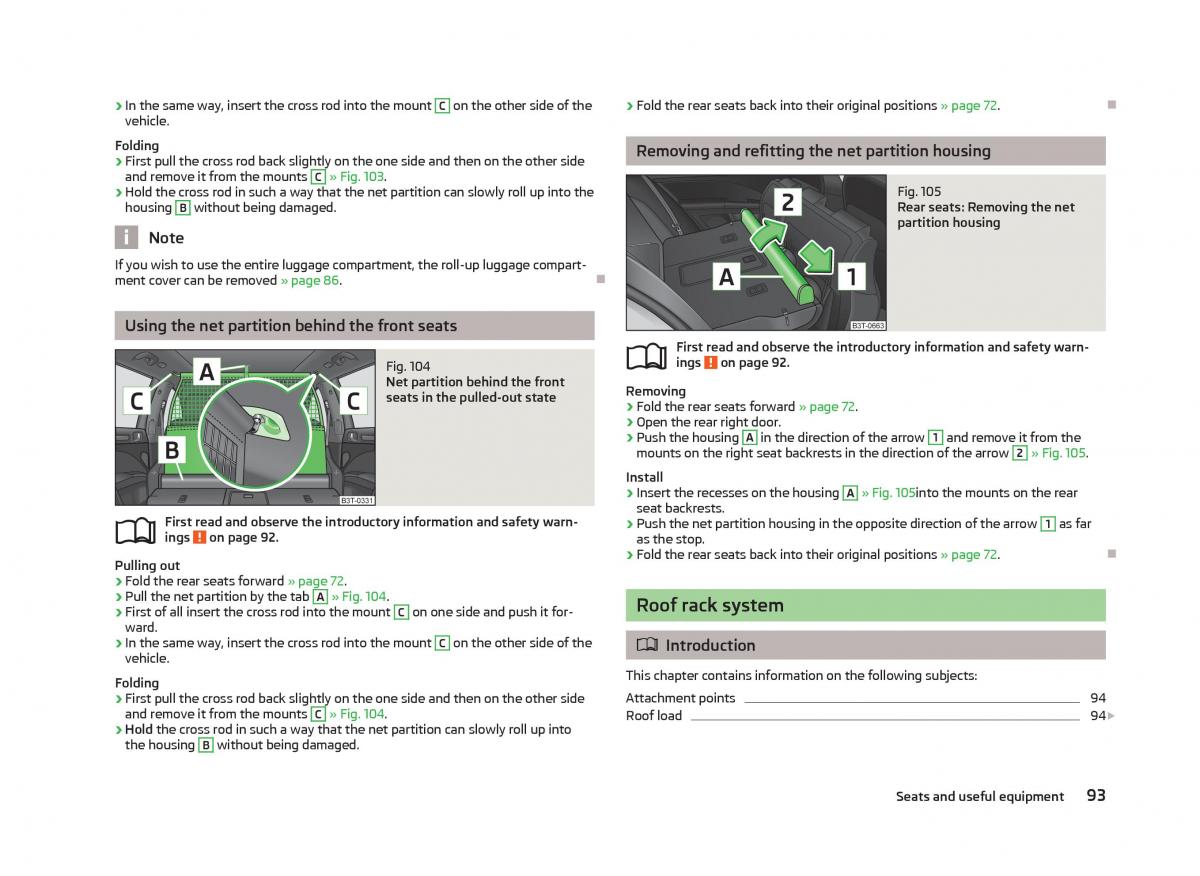 › In the same way, insert the cross rod into the mount C on the other side of the vehicle.

Folding
› First pull the cross rod back slightly on the one side and then on the other side and remove it from the mounts C » Fig. 103.
› Hold the cross rod in such a way that the net partition can slowly roll up into the housing B without being damaged.

Note

If you wish to use the entire luggage compartment, the roll-up luggage compartment cover can be removed » page 86.

Using the net partition behind the front seats

A
C
C
B
B3T-0331

Fig. 104
Net partition behind the front seats in the pulled-out state

First read and observe the introductory information and safety warnings ! on page 92.

Pulling out
› Fold the rear seats forward » page 72.
› Pull the net partition by the tab A » Fig. 104.
› First of all insert the cross rod into the mount C on one side and push it forward.
› In the same way, insert the cross rod into the mount C on the other side of the vehicle.

Folding
› First pull the cross rod back slightly on the one side and then on the other side and remove it from the mounts C » Fig. 104.
› Hold the cross rod in such a way that the net partition can slowly roll up into the housing B without being damaged.

› Fold the rear seats back into their original positions » page 72.

Removing and refitting the net partition housing

2
A
1
B3T-0663

Fig. 105
Rear seats: Removing the net partition housing

First read and observe the introductory information and safety warnings ! on page 92.

Removing
› Fold the rear seats forward » page 72.
› Open the rear right door.
› Push the housing A in the direction of the arrow 1 and remove it from the mounts on the right seat backrests in the direction of the arrow 2 » Fig. 105.

Install
› Insert the recesses on the housing A » Fig. 105into the mounts on the rear seat backrests.
› Push the net partition housing in the opposite direction of the arrow 1 as far as the stop.
› Fold the rear seats back into their original positions » page 72.

Roof rack system

Introduction

This chapter contains information on the following subjects:

Attachment points 94
Roof load 94

Seats and useful equipment 93